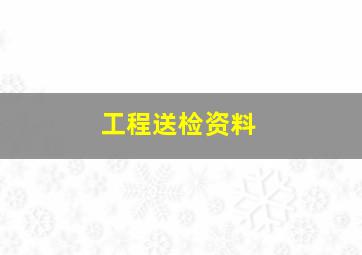 工程送检资料